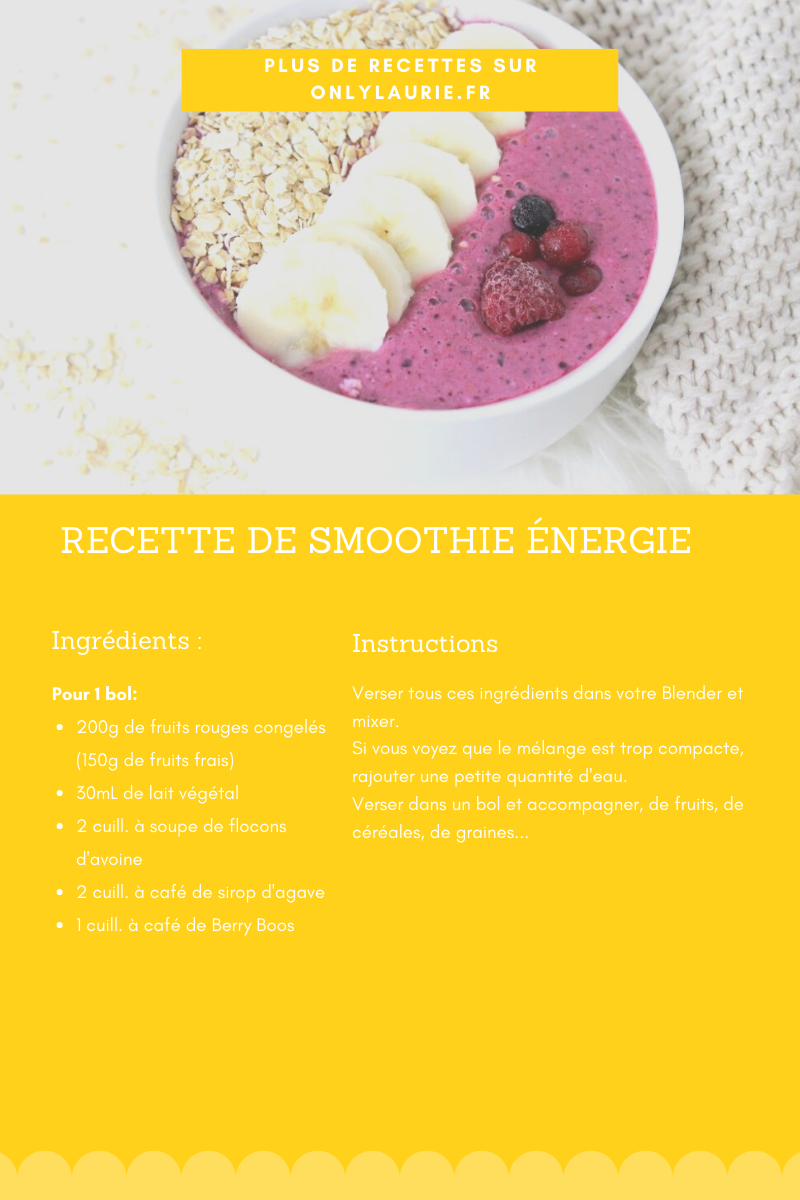 PLUS DE RECETTES SUR ONLYLAURIE.FR

RECETTE DE SMOOTHIE ÉNERGIE

Ingrédients :

Pour 1 bol:
• 200g de fruits rouges congelés (150g de fruits frais)
• 30mL de lait végétal
• 2 cuill. à soupe de flocons d'avoine
• 2 cuill. à café de sirop d'agave
• 1 cuill. à café de Berry Boos

Instructions

Verser tous ces ingrédients dans votre Blender et mixer.
Si vous voyez que le mélange est trop compacte, rajouter une petite quantité d'eau.
Verser dans un bol et accompagner, de fruits, de céréales, de graines...